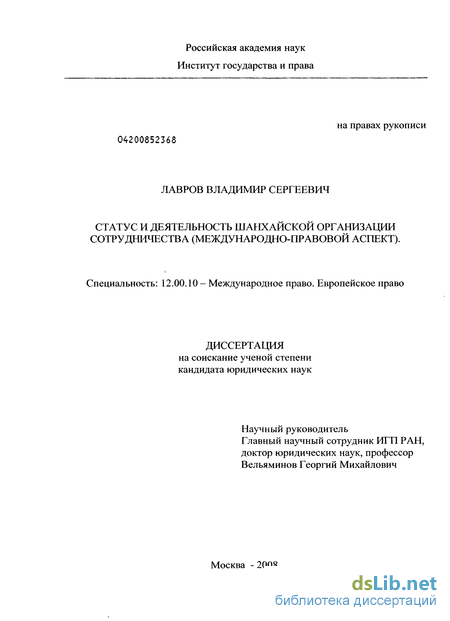 Российская академия наук

Институт государства и права

на правах рукописи

04200852368

ЛАВРОВ ВЛАДИМИР СЕРГЕЕВИЧ

СТАТУС И ДЕЯТЕЛЬНОСТЬ ШАНХАЙСКОЙ ОРГАНИЗАЦИИ СОТРУДНИЧЕСТВА (МЕЖДУНАРОДНО-ПРАВОВОЙ АСПЕКТ).

Специальность: 12.00.10 – Международное право. Европейское право

ДИССЕРТАЦИЯ
на соискание ученой степени
кандидата юридических наук

Научный руководитель
Главный научный сотрудник ИГП РАН,
доктор юридических наук, профессор
Вельяминов Георгий Михайлович

Москва - 2008

dsLib.net
библиотека диссертаций